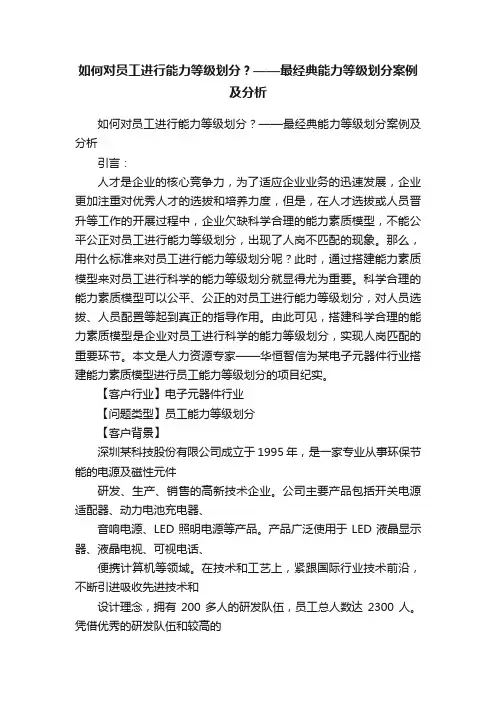 如何对员工进行能力等级划分？——最经典能力等级划分案例及分析

如何对员工进行能力等级划分？——最经典能力等级划分案例及分析

引言：

人才是企业的核心竞争力，为了适应企业业务的迅速发展，企业更加注重对优秀人才的选拔和培养力度，但是，在人才选拔或人员晋升等工作的开展过程中，企业欠缺科学合理的能力素质模型，不能公平公正对员工进行能力等级划分，出现了人岗不匹配的现象。那么，用什么标准来对员工进行能力等级划分呢？此时，通过搭建能力素质模型来对员工进行科学的能力等级划分就显得尤为重要。科学合理的能力素质模型可以公平、公正的对员工进行能力等级划分，对人员选拔、人员配置等起到真正的指导作用。由此可见，搭建科学合理的能力素质模型是企业对员工进行科学的能力等级划分，实现人岗匹配的重要环节。本文是人力资源专家——华恒智信为某电子元器件行业搭建能力素质模型进行员工能力等级划分的项目纪实。

【客户行业】电子元器件行业

【问题类型】员工能力等级划分

【客户背景】

深圳某科技股份有限公司成立于 1995 年，是一家专业从事环保节能的电源及磁性元件

研发、生产、销售的高新技术企业。公司主要产品包括开关电源适配器、动力电池充电器、

音响电源、LED 照明电源等产品。产品广泛使用于 LED 液晶显示器、液晶电视、可视电话、

便携计算机等领域。在技术和工艺上，紧跟国际行业技术前沿，不断引进吸收先进技术和

设计理念，拥有 200 多人的研发队伍，员工总人数达 2300 人。凭借优秀的研发队伍和较高的